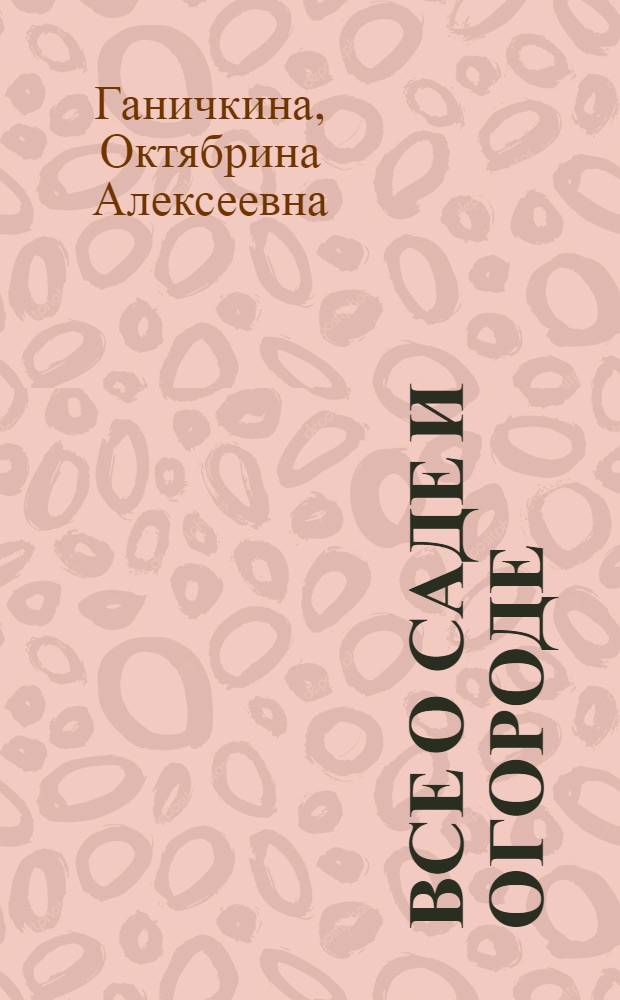 Ганичкина, Октябрина Алексеевна

ВСЕ О САДЕ И ОГОРОДЕ